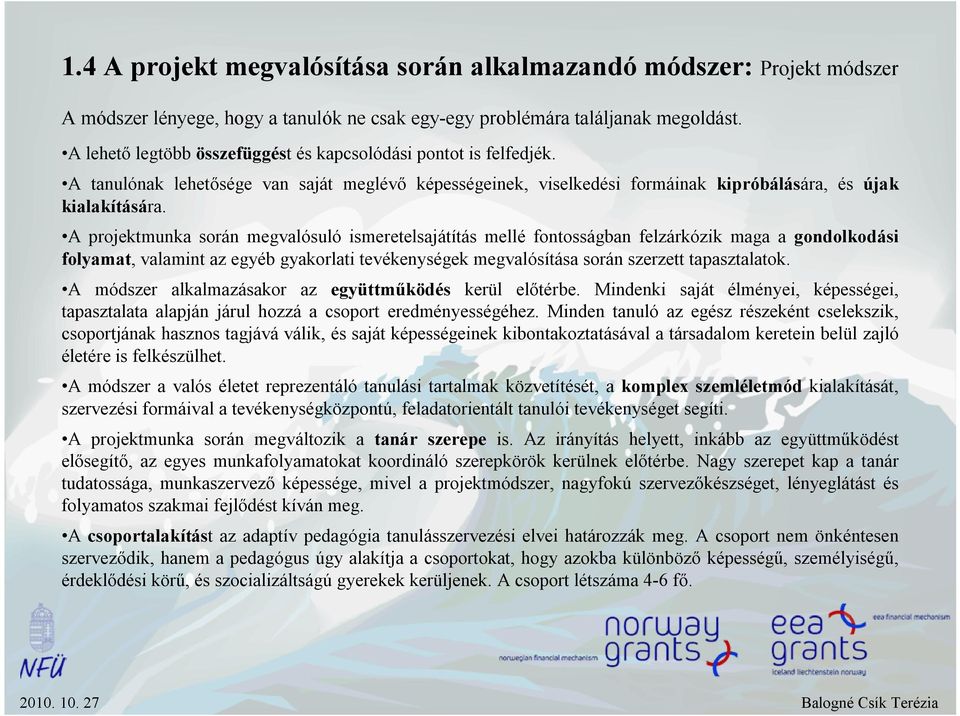 1.4 A projekt megvalósítása során alkalmazandó módszer: Projekt módszer

A módszer lényege, hogy a tanulók ne csak egy-egy problémára találjanak megoldást.

•A lehető legtöbb összefüggést és kapcsolódási pontot is felfedjék.

•A tanulónak lehetősége van saját meglévő képességeinek, viselkedési formáinak kipróbálására, és újak kialakítására.

•A projektmunka során megvalósuló ismeretelsajátítás mellé fontosságban felzárkózik maga a gondolkodási folyamat, valamint az egyéb gyakorlati tevékenységek megvalósítása során szerzett tapasztalatok.

•A módszer alkalmazásakor az együttműködés kerül előtérbe. Mindenki saját élményei, képességei, tapasztalata alapján járul hozzá a csoport eredményességéhez. Minden tanuló az egész részeként cselekszik, csoportjának hasznos tagjává válik, és saját képességeinek kibontakoztatásával a társadalom keretein belül zajló életére is felkészülhet.

•A módszer a valós életet reprezentáló tanulási tartalmak közvetítését, a komplex szemléletmód kialakítását, szervezési formáival a tevékenységközpontú, feladatorientált tanulói tevékenységet segíti.

•A projektmunka során megváltozik a tanár szerepe is. Az irányítás helyett, inkább az együttműködést elősegítő, az egyes munkafolyamatokat koordináló szerepkörök kerülnek előtérbe. Nagy szerepet kap a tanár tudatossága, munkaszervező képessége, mivel a projektmódszer, nagyfokú szervezőkészséget, lényeglátást és folyamatos szakmai fejlődést kíván meg.

•A csoportalakítást az adaptív pedagógia tanulásszervezési elvei határozzák meg. A csoport nem önkéntesen szerveződik, hanem a pedagógus úgy alakítja a csoportokat, hogy azokba különböző képességű, személyiségű, érdeklődési körű, és szocializáltságú gyerekek kerüljenek. A csoport létszáma 4-6 fő.

NFÜ

norway grants
norwegian financial mechanism

eea grants
eea financial mechanism
iceland liechtenstein norway

2010. 10. 27

Balogné Csík Terézia